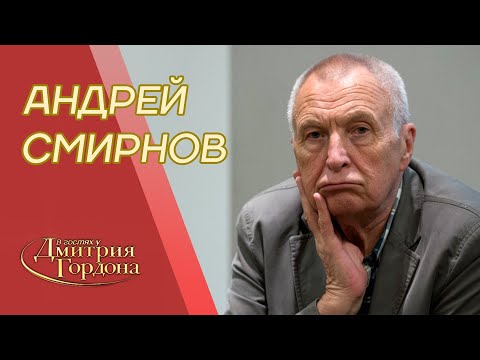 АНДРЕЙ СМИРНОВ

В гостях у Дмитрия Гордона